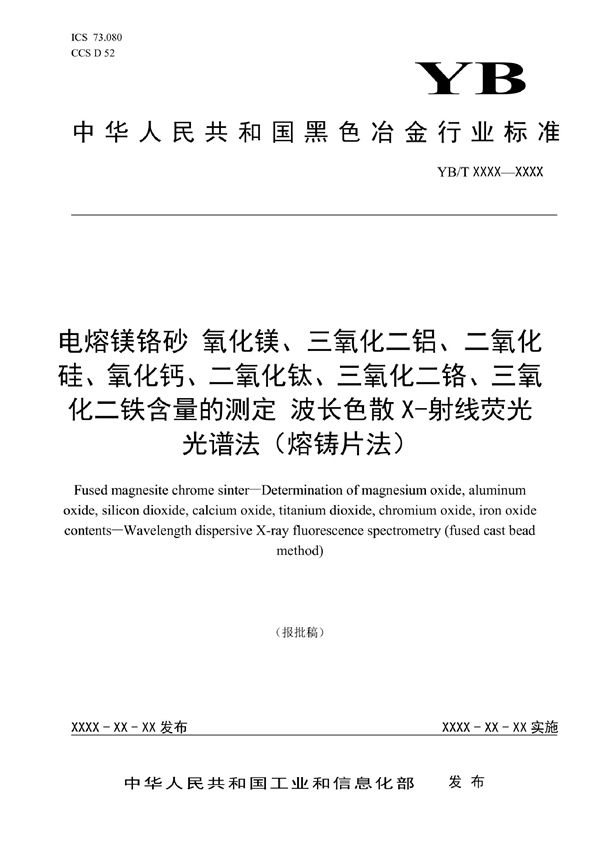 ICS 73.080
CCS D 52

YB

中华人民共和国黑色冶金行业标准

YB/T XXXX—XXXX

电熔镁铬砂 氧化镁、三氧化二铝、二氧化硅、氧化钙、二氧化钛、三氧化二铬、三氧化二铁含量的测定 波长色散 X-射线荧光光谱法（熔铸片法）

Fused magnesite chrome sinter—Determination of magnesium oxide, aluminum oxide, silicon dioxide, calcium oxide, titanium dioxide, chromium oxide, iron oxide contents—Wavelength dispersive X-ray fluorescence spectrometry (fused cast bead method)

（报批稿）

XXXX - XX - XX 发布

XXXX - XX - XX 实施

中华人民共和国工业和信息化部 发布